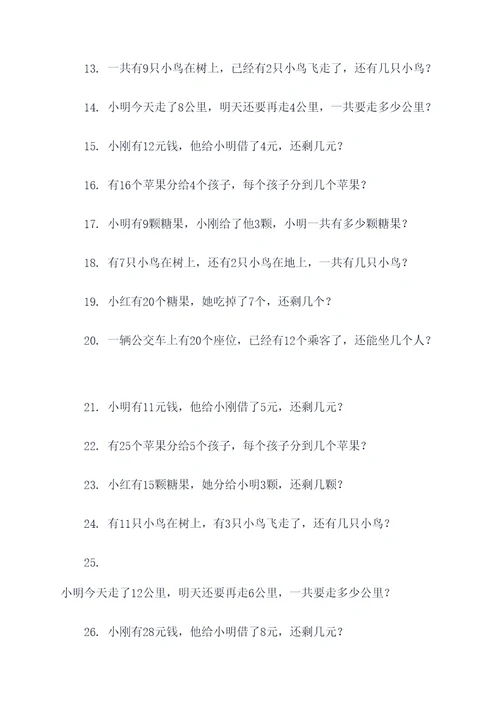 13. 一共有9只小鸟在树上，已经有2只小鸟飞走了，还有几只小鸟？

14. 小明今天走了8公里，明天还要再走4公里，一共要走多少公里？

15. 小刚有12元钱，他给小明借了4元，还剩几元？

16. 有16个苹果分给4个孩子，每个孩子分到几个苹果？

17. 小明有9颗糖果，小刚给了他3颗，小明一共有多少颗糖果？

18. 有7只小鸟在树上，还有2只小鸟在地上，一共有几只小鸟？

19. 小红有20个糖果，她吃掉了7个，还剩几个？

20. 一辆公交车上有20个座位，已经有12个乘客了，还能坐几个人？

21. 小明有11元钱，他给小刚借了5元，还剩几元？

22. 有25个苹果分给5个孩子，每个孩子分到几个苹果？

23. 小红有15颗糖果，她分给小明3颗，还剩几颗？

24. 有11只小鸟在树上，有3只小鸟飞走了，还有几只小鸟？

25.

小明今天走了12公里，明天还要再走6公里，一共要走多少公里？

26. 小刚有28元钱，他给小明借了8元，还剩几元？